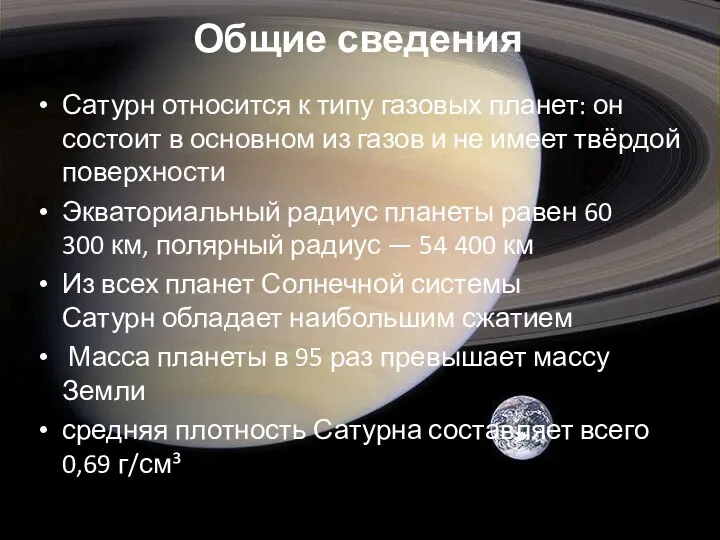 Общие сведения

• Сатурн относится к типу газовых планет: он состоит в основном из газов и не имеет твёрдой поверхности

• Экваториальный радиус планеты равен 60 300 км, полярный радиус — 54 400 км

• Из всех планет Солнечной системы Сатурн обладает наибольшим сжатием

• Масса планеты в 95 раз превышает массу Земли

• средняя плотность Сатурна составляет всего 0,69 г/см³